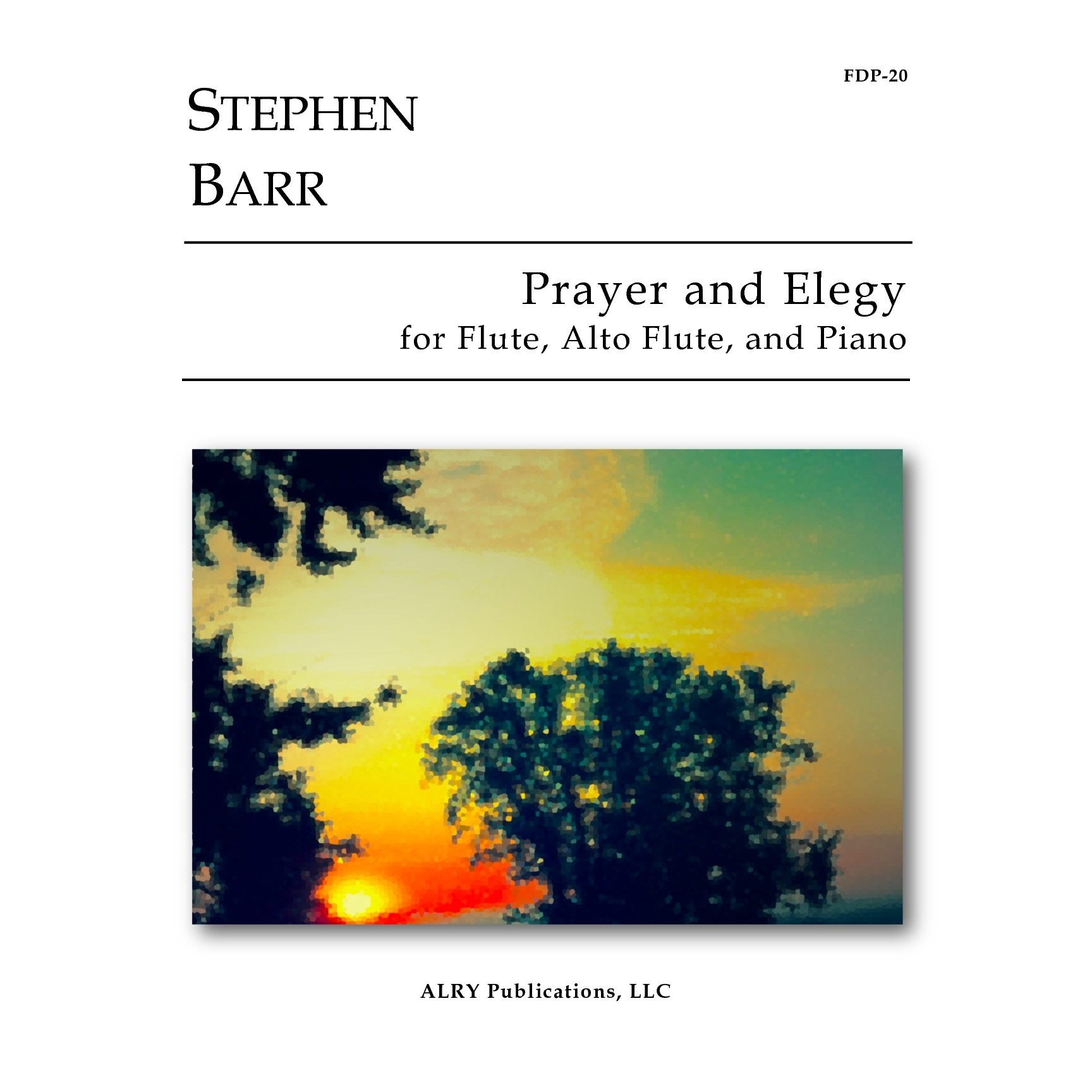 FDP-20

STEPHEN
BARR

Prayer and Elegy
for Flute, Alto Flute, and Piano

ALRY Publications, LLC